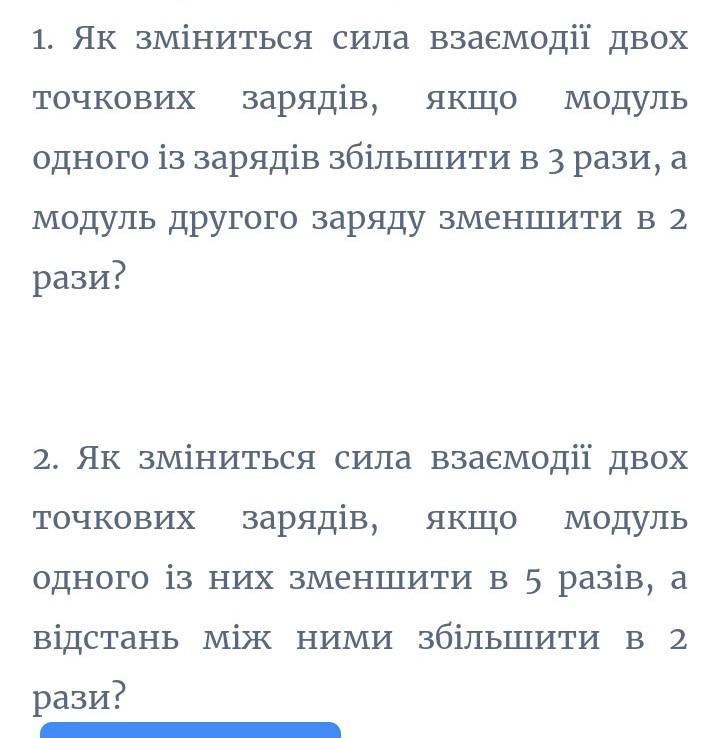 1. Як зміниться сила взаємодії двох точкових зарядів, якщо модуль одного із зарядів збільшити в 3 рази, а модуль другого заряду зменшити в 2 рази?

2. Як зміниться сила взаємодії двох точкових зарядів, якщо модуль одного із них зменшити в 5 разів, а відстань між ними збільшити в 2 рази?